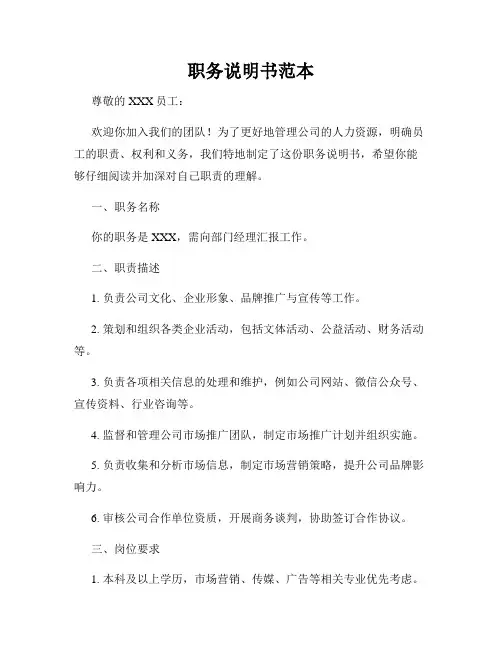 职务说明书范本

尊敬的 XXX 员工：

欢迎你加入我们的团队！为了更好地管理公司的人力资源，明确员工的职责、权利和义务，我们特地制定了这份职务说明书，希望你能够仔细阅读并加深对自己职责的理解。

一、职务名称

你的职务是 XXX，需向部门经理汇报工作。

二、职责描述

1. 负责公司文化、企业形象、品牌推广与宣传等工作。

2. 策划和组织各类企业活动，包括文体活动、公益活动、财务活动等。

3. 负责各项相关信息的处理和维护，例如公司网站、微信公众号、宣传资料、行业咨询等。

4. 监督和管理公司市场推广团队，制定市场推广计划并组织实施。

5. 负责收集和分析市场信息，制定市场营销策略，提升公司品牌影响力。

6. 审核公司合作单位资质，开展商务谈判，协助签订合作协议。

三、岗位要求

1. 本科及以上学历，市场营销、传媒、广告等相关专业优先考虑。